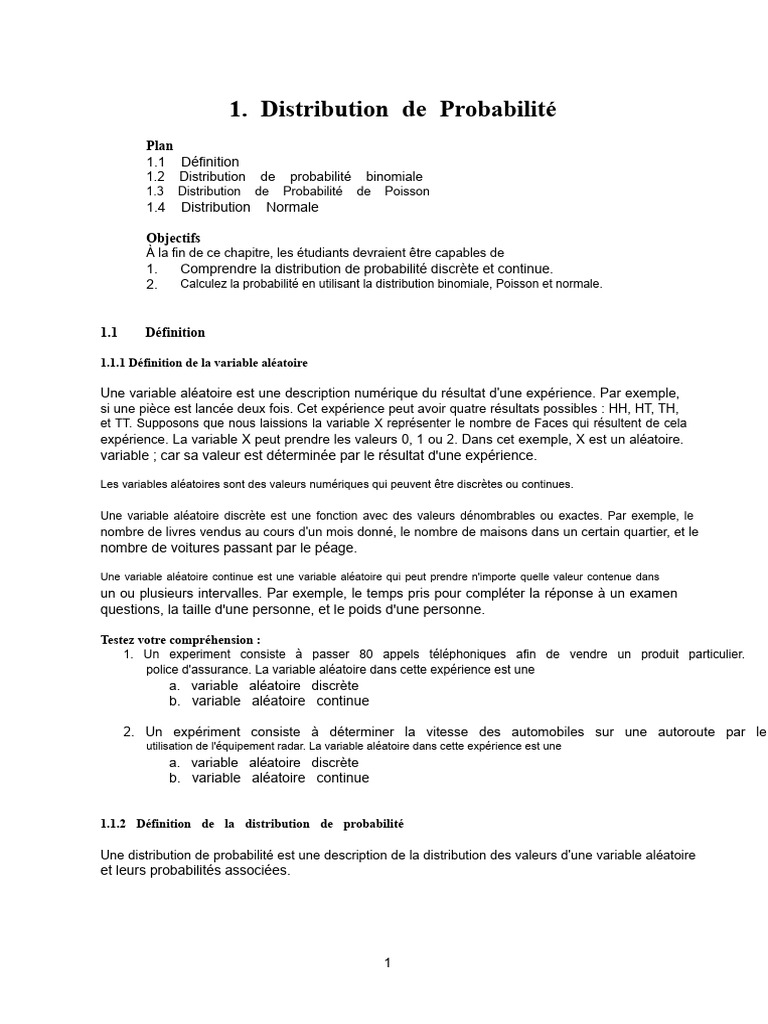 1. Distribution de Probabilité

Plan
1.1 Définition
1.2 Distribution de probabilité binomiale
1.3 Distribution de Probabilité de Poisson
1.4 Distribution Normale

Objectifs
À la fin de ce chapitre, les étudiants devraient être capables de
1. Comprendre la distribution de probabilité discrète et continue.
2. Calculez la probabilité en utilisant la distribution binomiale, Poisson et normale.

1.1 Définition

1.1.1 Définition de la variable aléatoire

Une variable aléatoire est une description numérique du résultat d'une expérience. Par exemple, si une pièce est lancée deux fois. Cet expérience peut avoir quatre résultats possibles : HH, HT, TH, et TT. Supposons que nous laissions la variable X représenter le nombre de Faces qui résultent de cela expérience. La variable X peut prendre les valeurs 0, 1 ou 2. Dans cet exemple, X est un aléatoire. variable ; car sa valeur est déterminée par le résultat d'une expérience.

Les variables aléatoires sont des valeurs numériques qui peuvent être discrètes ou continues.

Une variable aléatoire discrète est une fonction avec des valeurs dénombrables ou exactes. Par exemple, le nombre de livres vendus au cours d'un mois donné, le nombre de maisons dans un certain quartier, et le nombre de voitures passant par le péage.

Une variable aléatoire continue est une variable aléatoire qui peut prendre n'importe quelle valeur contenue dans un ou plusieurs intervalles. Par exemple, le temps pris pour compléter la réponse à un examen questions, la taille d'une personne, et le poids d'une personne.

Testez votre compréhension :
1. Un experiment consiste à passer 80 appels téléphoniques afin de vendre un produit particulier. police d'assurance. La variable aléatoire dans cette expérience est une
a. variable aléatoire discrète
b. variable aléatoire continue

2. Un expériment consiste à déterminer la vitesse des automobiles sur une autoroute par le utilisation de l'équipement radar. La variable aléatoire dans cette expérience est une
a. variable aléatoire discrète
b. variable aléatoire continue

1.1.2 Définition de la distribution de probabilité

Une distribution de probabilité est une description de la distribution des valeurs d'une variable aléatoire et leurs probabilités associées.

1